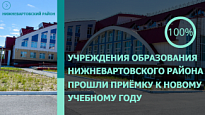 НИЖНЕВАРТОВСКИЙ РАЙОН

100%

УЧРЕЖДЕНИЯ ОБРАЗОВАНИЯ НИЖНЕВАРТОВСКОГО РАЙОНА ПРОШЛИ ПРИЁМКУ К НОВОМУ УЧЕБНОМУ ГОДУ